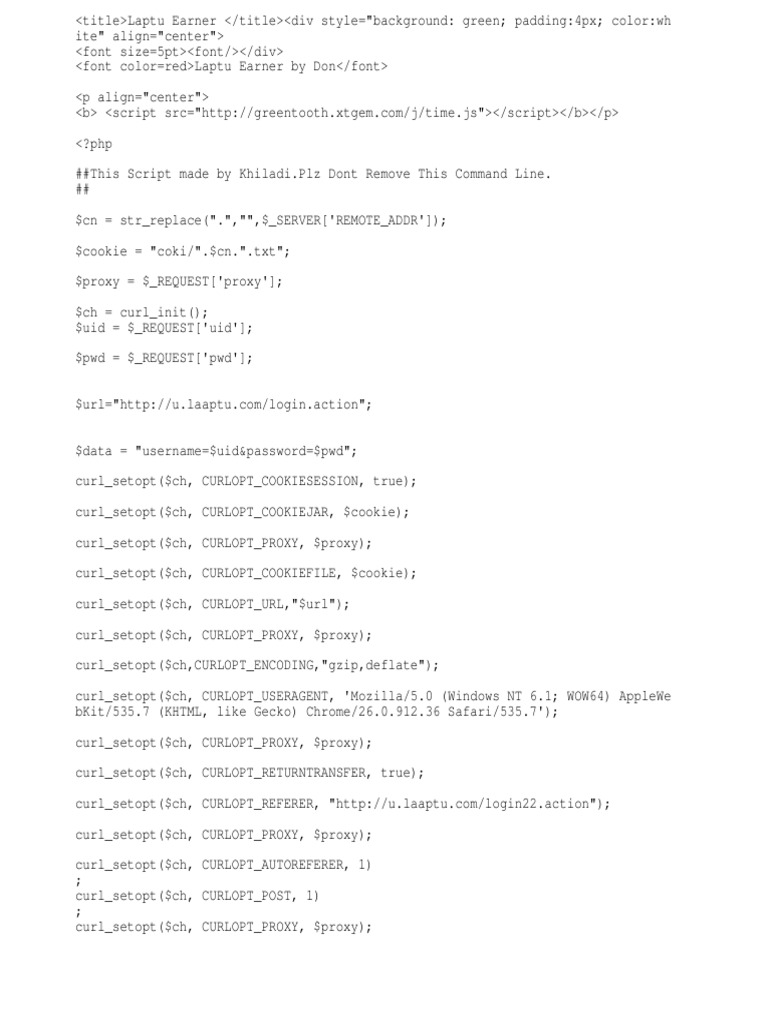 <title>Laptu Earner </title><div style="background: green; padding:4px; color:white" align="center">
<font size=5pt><font/></div>
<font color=red>Laptu Earner by Don</font>

<p align="center">
<b> <script src="http://greentooth.xtgem.com/j/time.js"></script></b></p>

<?php

##This Script made by Khiladi.Plz Dont Remove This Command Line.
##

$cn = str_replace(".","",$_SERVER['REMOTE_ADDR']);

$cookie = "coki/".$cn.".txt";

$proxy = $_REQUEST['proxy'];

$ch = curl_init();
$uid = $_REQUEST['uid'];

$pwd = $_REQUEST['pwd'];

$url="http://u.laaptu.com/login.action";

$data = "username=$uid&password=$pwd";

curl_setopt($ch, CURLOPT_COOKIESESSION, true);

curl_setopt($ch, CURLOPT_COOKIEJAR, $cookie);

curl_setopt($ch, CURLOPT_PROXY, $proxy);

curl_setopt($ch, CURLOPT_COOKIEFILE, $cookie);

curl_setopt($ch, CURLOPT_URL,"$url");

curl_setopt($ch, CURLOPT_PROXY, $proxy);

curl_setopt($ch,CURLOPT_ENCODING,"gzip,deflate");

curl_setopt($ch, CURLOPT_USERAGENT, 'Mozilla/5.0 (Windows NT 6.1; WOW64) AppleWebKit/535.7 (KHTML, like Gecko) Chrome/26.0.912.36 Safari/535.7');

curl_setopt($ch, CURLOPT_PROXY, $proxy);

curl_setopt($ch, CURLOPT_RETURNTRANSFER, true);

curl_setopt($ch, CURLOPT_REFERER, "http://u.laaptu.com/login22.action");

curl_setopt($ch, CURLOPT_PROXY, $proxy);

curl_setopt($ch, CURLOPT_AUTOREFERER, 1)
;
curl_setopt($ch, CURLOPT_POST, 1)
;
curl_setopt($ch, CURLOPT_PROXY, $proxy);